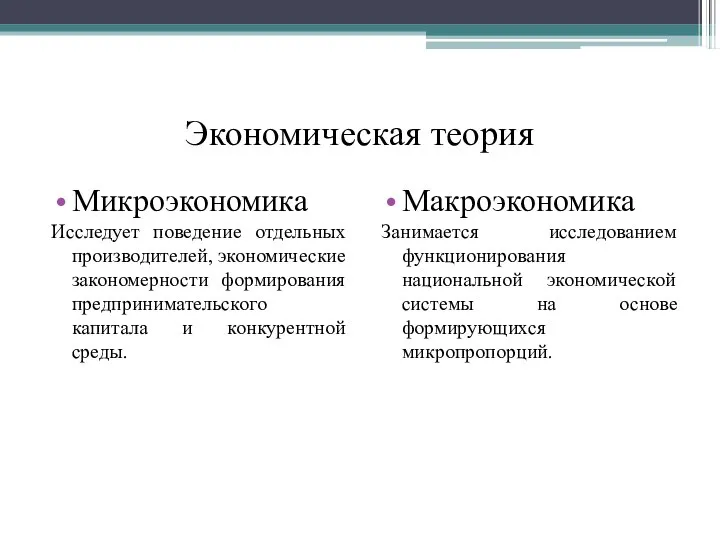 Экономическая теория

• Микроэкономика

Исследует поведение отдельных производителей, экономические закономерности формирования предпринимательского капитала и конкурентной среды.

• Макроэкономика

Занимается исследованием функционирования национальной экономической системы на основе формирующихся микропропорций.